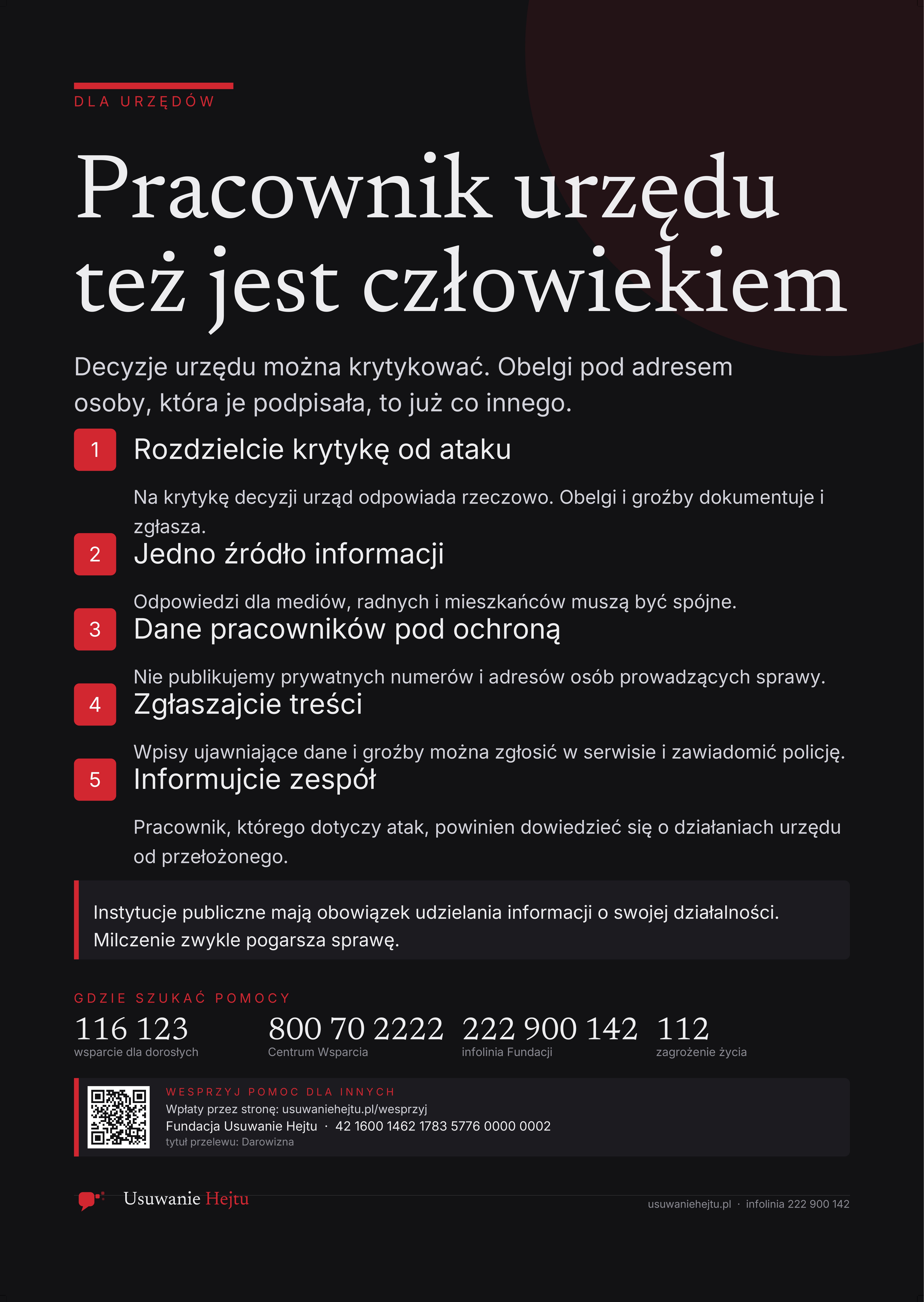 DLA URZĘDÓW

Pracownik urzędu też jest człowiekiem

Decyzje urzędu można krytykować. Obelgi pod adresem osoby, która je podpisała, to już co innego.

1
Rozdzielcie krytykę od ataku

Na krytykę decyzji urząd odpowiada rzeczowo. Obelgi i groźby dokumentuje i zgłasza.

2
Jedno źródło informacji

Odpowiedzi dla mediów, radnych i mieszkańców muszą być spójne.

3
Dane pracowników pod ochroną

Nie publikujemy prywatnych numerów i adresów osób prowadzących sprawy.

4
Zgłaszajcie treści

Wpisy ujawniające dane i groźby można zgłosić w serwisie i zawiadomić policję.

5
Informujcie zespół

Pracownik, którego dotyczy atak, powinien dowiedzieć się o działaniach urzędu od przełożonego.

Instytucje publiczne mają obowiązek udzielania informacji o swojej działalności. Milczenie zwykle pogarsza sprawę.

GDZIE SZUKAĆ POMOCY

116 123
wsparcie dla dorosłych

800 70 2222
Centrum Wsparcia

222 900 142
infolinia Fundacji

112
zagrożenie życia

WESPRZYJ POMOC DLA INNYCH
Wpłaty przez stronę: usuwaniehejtu.pl/wesprzyj
Fundacja Usuwanie Hejtu · 42 1600 1462 1783 5776 0000 0002
tytuł przelewu: Darowizna

Usuwanie Hejtu

usuwaniehejtu.pl · infolinia 222 900 142